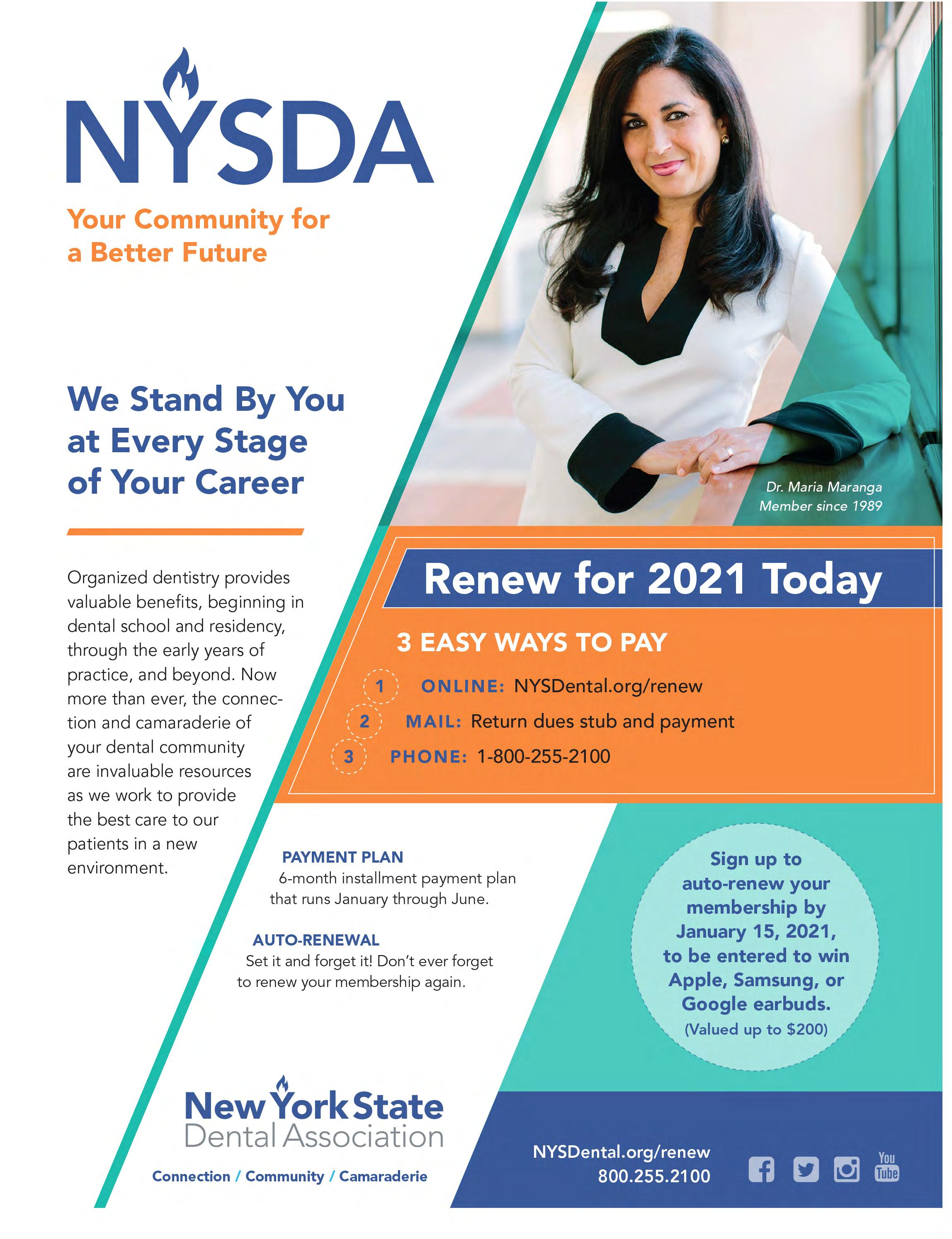 NYSDA

Your Community for a Better Future

We Stand By You at Every Stage of Your Career

Organized dentistry provides valuable benefits, beginning in dental school and residency, through the early years of practice, and beyond. Now more than ever, the connection and camaraderie of your dental community are invaluable resources as we work to provide the best care to our patients in a new environment.

Dr. Maria Maranga
Member since 1989

Renew for 2021 Today

3 EASY WAYS TO PAY

1 ONLINE: NYSDental.org/renew
2 MAIL: Return dues stub and payment
3 PHONE: 1-800-255-2100

PAYMENT PLAN
6-month installment payment plan that runs January through June.

AUTO-RENEWAL
Set it and forget it! Don't ever forget to renew your membership again.

Sign up to auto-renew your membership by January 15, 2021, to be entered to win Apple, Samsung, or Google earbuds. (Valued up to $200)

New York State
Dental Association

Connection / Community / Camaraderie

NYSDental.org/renew
800.255.2100

You Tube